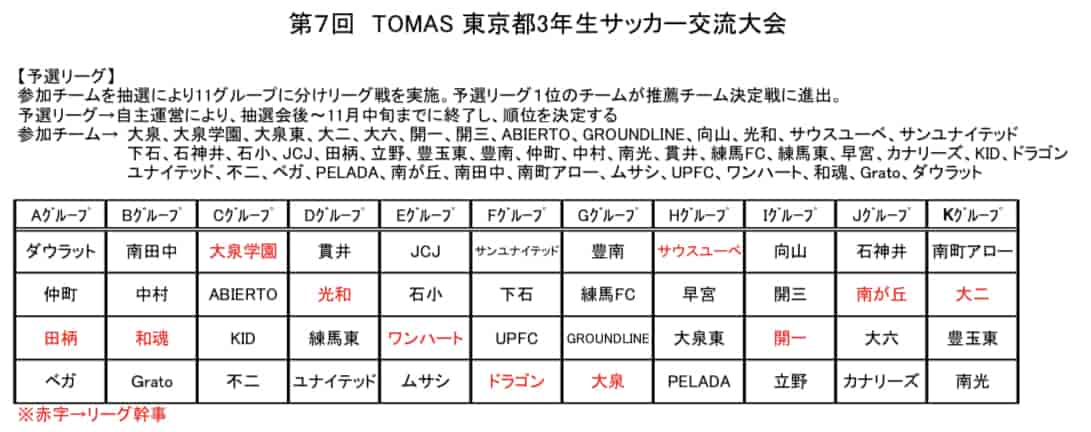 第7回　TOMAS 東京都3年生サッカー交流大会

【予選リーグ】
参加チームを抽選により11グループに分けリーグ戦を実施。予選リーグ１位のチームが推薦チーム決定戦に進出。
予選リーグ→自主運営により、抽選会後～11月中旬までに終了し、順位を決定する
参加チーム→ 大泉、大泉学園、大泉東、大二、大六、開一、開三、ABIERTO、GROUNDLINE、向山、光和、サウスユーベ、サンユナイテッド 下石、石神井、石小、JCJ、田柄、立野、豊玉東、豊南、仲町、中村、南光、貫井、練馬FC、練馬東、早宮、カナリーズ、KID、ドラゴン ユナイテッド、不二、ベガ、PELADA、南が丘、南田中、南町アロー、ムサシ、UPFC、ワンハート、和魂、Grato、ダウラット

| Aグループ | Bグループ | Cグループ | Dグループ | Eグループ | Fグループ | Gグループ | Hグループ | Iグループ | Jグループ | Kグループ |
|---|---|---|---|---|---|---|---|---|---|---|
| ダウラット | 南田中 | 大泉学園 | 貫井 | JCJ | サンユナイテッド | 豊南 | サウスユーベ | 向山 | 石神井 | 南町アロー |
| 仲町 | 中村 | ABIERTO | 光和 | 石小 | 下石 | 練馬FC | 早宮 | 開三 | 南が丘 | 大二 |
| 田柄 | 和魂 | KID | 練馬東 | ワンハート | UPFC | GROUNDLINE | 大泉東 | 開一 | 大六 | 豊玉東 |
| ベガ | Grato | 不二 | ユナイテッド | ムサシ | ドラゴン | 大泉 | PELADA | 立野 | カナリーズ | 南光 |

※赤字→リーグ幹事